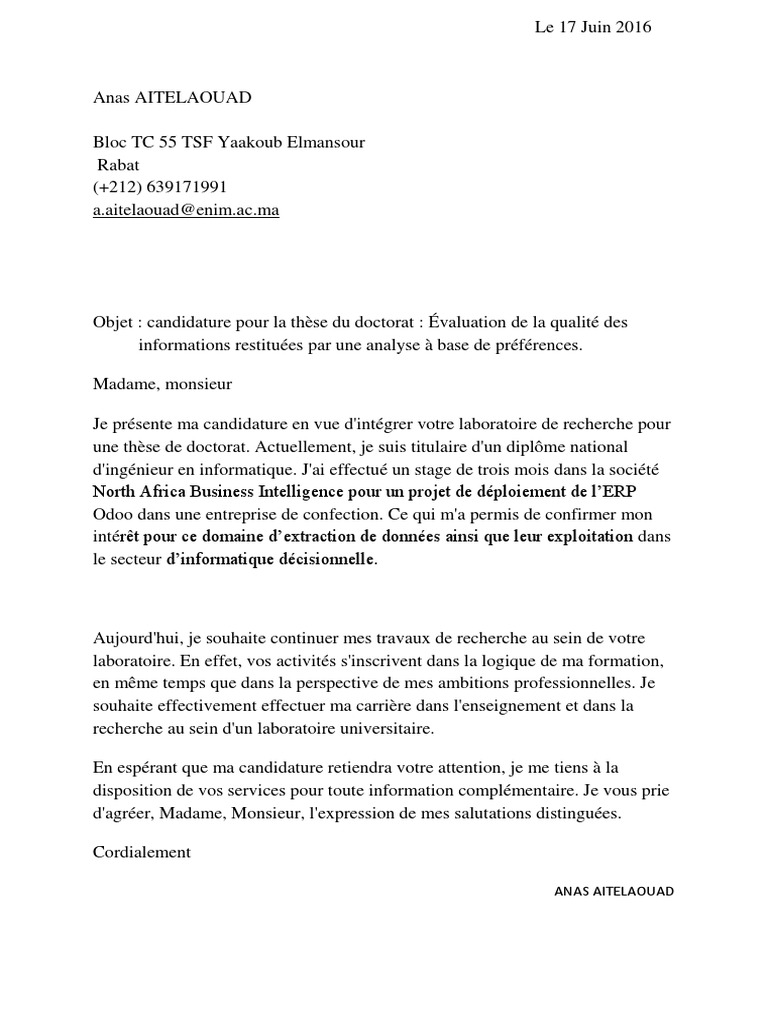 Le 17 Juin 2016

Anas AITELAOUAD

Bloc TC 55 TSF Yaakoub Elmansour
Rabat
(+212) 639171991
a.aitelaouad@enim.ac.ma

Objet : candidature pour la thèse du doctorat : Évaluation de la qualité des informations restituées par une analyse à base de préférences.

Madame, monsieur

Je présente ma candidature en vue d'intégrer votre laboratoire de recherche pour une thèse de doctorat. Actuellement, je suis titulaire d'un diplôme national d'ingénieur en informatique. J'ai effectué un stage de trois mois dans la société North Africa Business Intelligence pour un projet de déploiement de l'ERP Odoo dans une entreprise de confection. Ce qui m'a permis de confirmer mon intérêt pour ce domaine d'extraction de données ainsi que leur exploitation dans le secteur d'informatique décisionnelle.

Aujourd'hui, je souhaite continuer mes travaux de recherche au sein de votre laboratoire. En effet, vos activités s'inscrivent dans la logique de ma formation, en même temps que dans la perspective de mes ambitions professionnelles. Je souhaite effectivement effectuer ma carrière dans l'enseignement et dans la recherche au sein d'un laboratoire universitaire.

En espérant que ma candidature retiendra votre attention, je me tiens à la disposition de vos services pour toute information complémentaire. Je vous prie d'agréer, Madame, Monsieur, l'expression de mes salutations distinguées.

Cordialement

ANAS AITELAOUAD